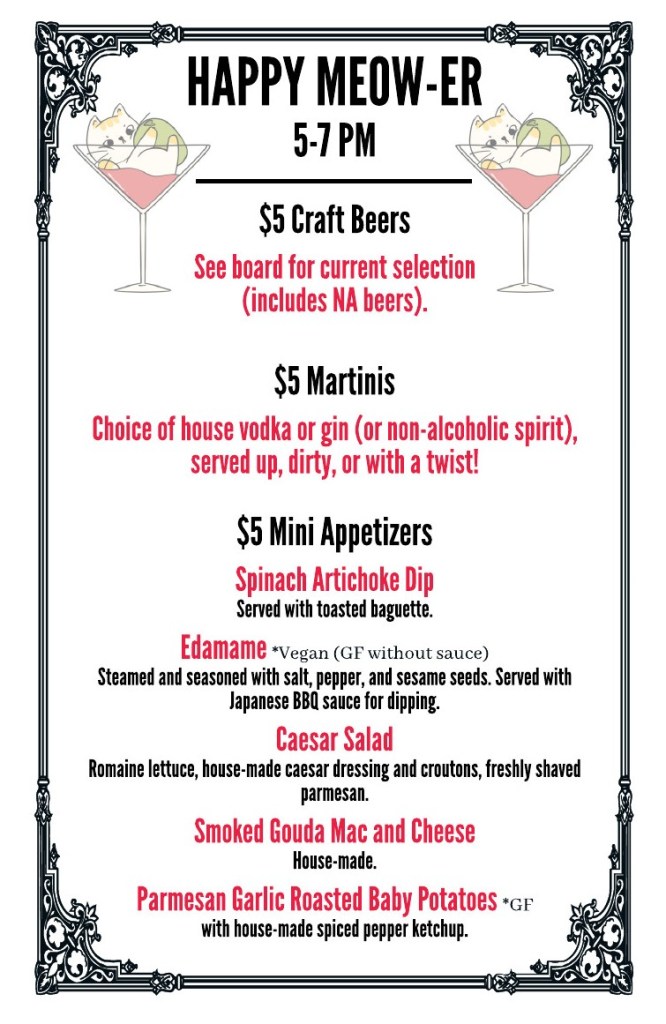 HAPPY MEOW-ER
5-7 PM

$5 Craft Beers

See board for current selection (includes NA beers).

$5 Martinis

Choice of house vodka or gin (or non-alcoholic spirit), served up, dirty, or with a twist!

$5 Mini Appetizers

Spinach Artichoke Dip
Served with toasted baguette.

Edamame *Vegan (GF without sauce)
Steamed and seasoned with salt, pepper, and sesame seeds. Served with Japanese BBQ sauce for dipping.

Caesar Salad
Romaine lettuce, house-made caesar dressing and croutons, freshly shaved parmesan.

Smoked Gouda Mac and Cheese
House-made.

Parmesan Garlic Roasted Baby Potatoes *GF
with house-made spiced pepper ketchup.